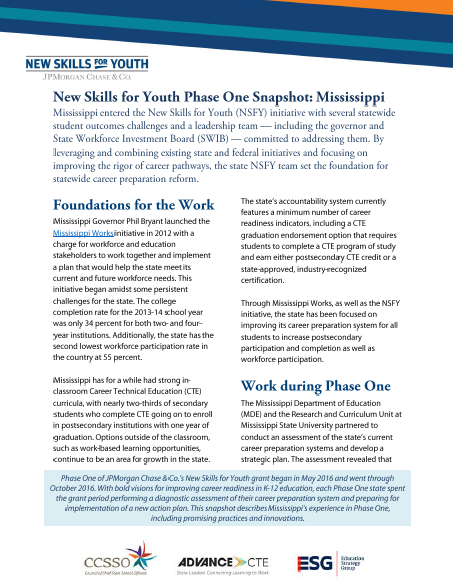 NEW SKILLS FOR YOUTH
JPMORGAN CHASE & CO.

New Skills for Youth Phase One Snapshot: Mississippi

Mississippi entered the New Skills for Youth (NSFY) initiative with several statewide student outcomes challenges and a leadership team — including the governor and State Workforce Investment Board (SWIB) — committed to addressing them. By leveraging and combining existing state and federal initiatives and focusing on improving the rigor of career pathways, the state NSFY team set the foundation for statewide career preparation reform.

Foundations for the Work

Mississippi Governor Phil Bryant launched the Mississippi Works initiative in 2012 with a charge for workforce and education stakeholders to work together and implement a plan that would help the state meet its current and future workforce needs. This initiative began amidst some persistent challenges for the state. The college completion rate for the 2013-14 school year was only 34 percent for both two- and four-year institutions. Additionally, the state has the second lowest workforce participation rate in the country at 55 percent.

Mississippi has for a while had strong in-classroom Career Technical Education (CTE) curricula, with nearly two-thirds of secondary students who complete CTE going on to enroll in postsecondary institutions with one year of graduation. Options outside of the classroom, such as work-based learning opportunities, continue to be an area for growth in the state.

The state's accountability system currently features a minimum number of career readiness indicators, including a CTE graduation endorsement option that requires students to complete a CTE program of study and earn either postsecondary CTE credit or a state-approved, industry-recognized certification.

Through Mississippi Works, as well as the NSFY initiative, the state has been focused on improving its career preparation system for all students to increase postsecondary participation and completion as well as workforce participation.

Work during Phase One

The Mississippi Department of Education (MDE) and the Research and Curriculum Unit at Mississippi State University partnered to conduct an assessment of the state's current career preparation systems and develop a strategic plan. The assessment revealed that

Phase One of JPMorgan Chase & Co.'s New Skills for Youth grant began in May 2016 and went through October 2016. With bold visions for improving career readiness in K-12 education, each Phase One state spent the grant period performing a diagnostic assessment of their career preparation system and preparing for implementation of a new action plan. This snapshot describes Mississippi's experience in Phase One, including promising practices and innovations.

CCSSO
Council of Chief State School Officers

ADVANCE CTE
State Leaders Connecting Learning to Work

ESG Education Strategy Group